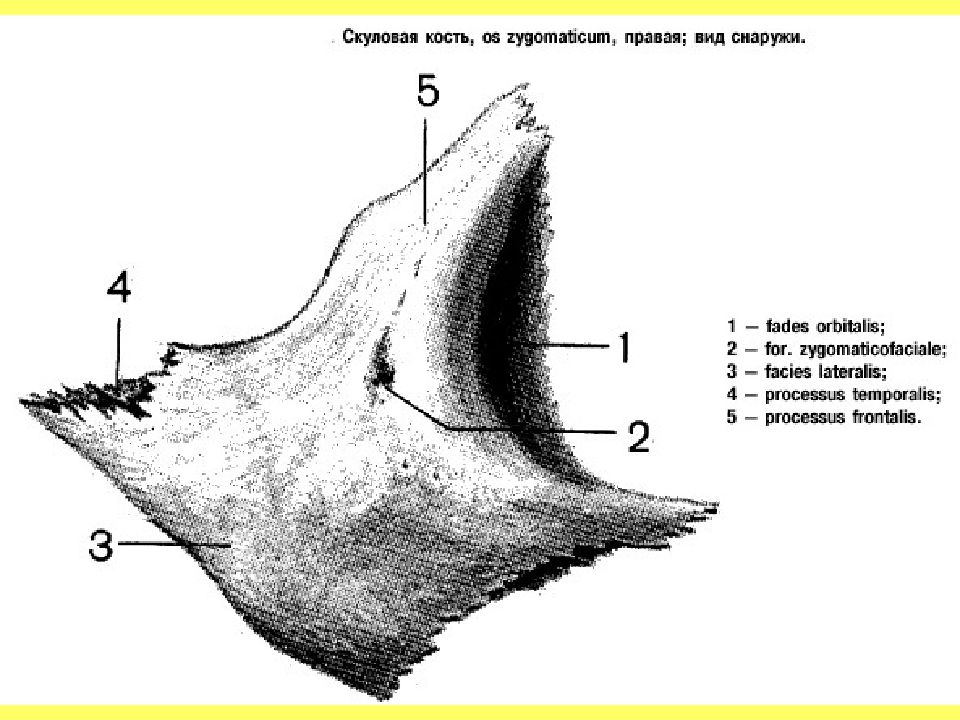 . Скуловая кость, os zygomaticum, правая; вид снаружи.

5

4

1

2

3

1 — fades orbitalis;
2 — for. zygomaticofaciale;
3 — facies lateralis;
4 — processus temporalis;
5 — processus frontalis.